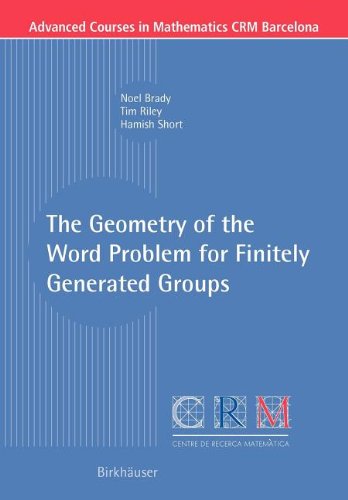 Advanced Courses in Mathematics CRM Barcelona

Noel Brady
Tim Riley
Hamish Short

The Geometry of the Word Problem for Finitely Generated Groups

CRM
CENTRE DE RECERCA MATEMÀTICA

Birkhäuser